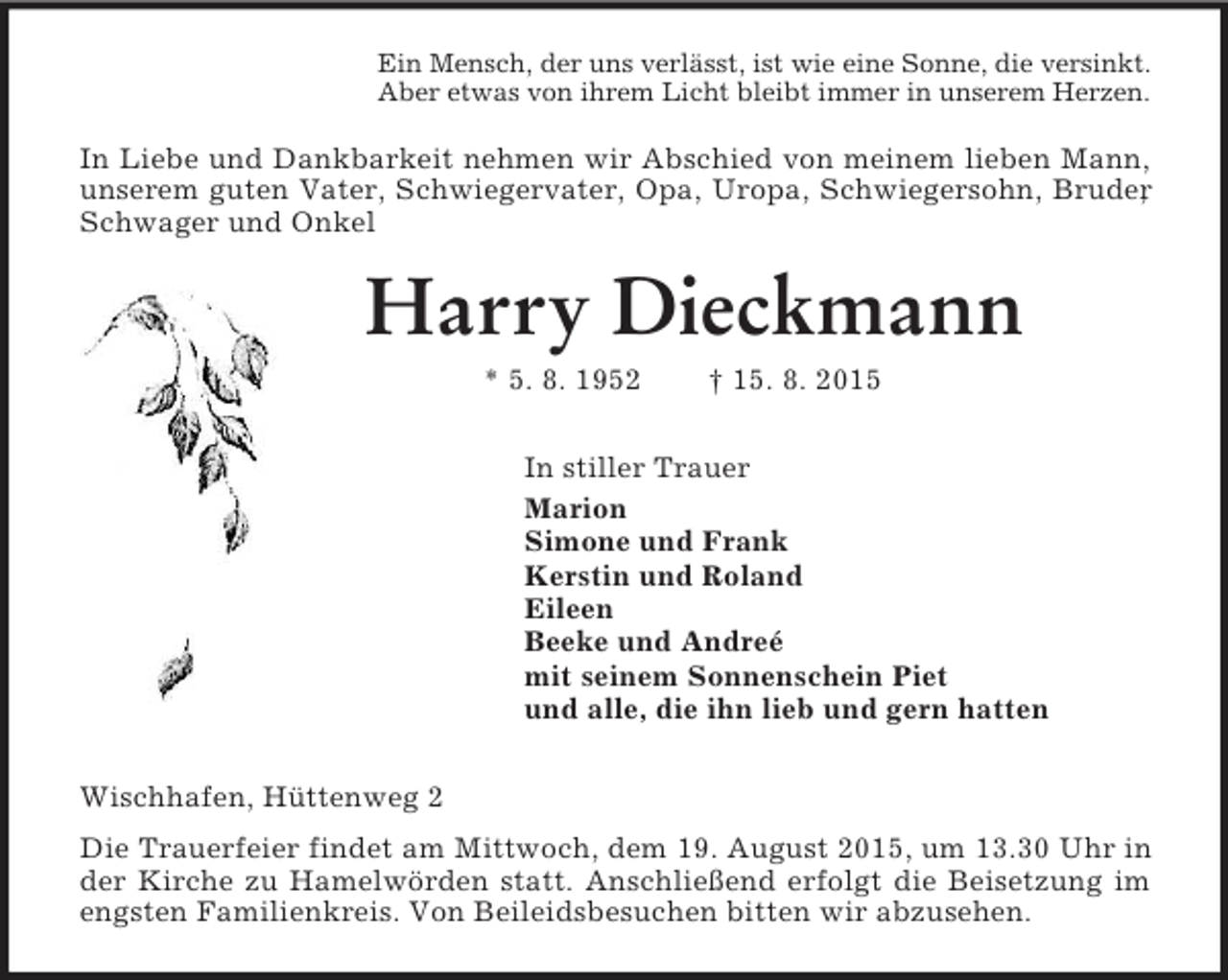 Ein Mensch, der uns verlässt, ist wie eine Sonne, die versinkt.
Aber etwas von ihrem Licht bleibt immer in unserem Herzen.

In Liebe und Dankbarkeit nehmen wir Abschied von meinem lieben Mann, unserem guten Vater, Schwiegervater, Opa, Uropa, Schwiegersohn, Bruder, Schwager und Onkel

Harry Dieckmann

* 5. 8. 1952 † 15. 8. 2015

In stiller Trauer
Marion
Simone und Frank
Kerstin und Roland
Eileen
Beeke und Andreé
mit seinem Sonnenschein Piet
und alle, die ihn lieb und gern hatten

Wischhafen, Hüttenweg 2

Die Trauerfeier findet am Mittwoch, dem 19. August 2015, um 13.30 Uhr in der Kirche zu Hamelwörden statt. Anschließend erfolgt die Beisetzung im engsten Familienkreis. Von Beileidsbesuchen bitten wir abzusehen.